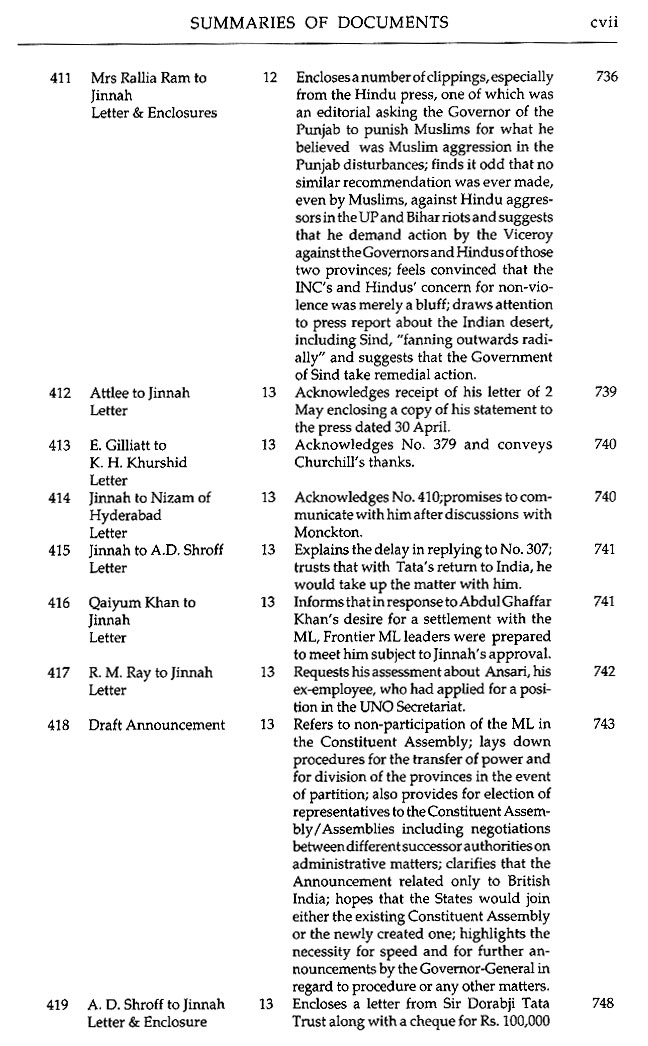 SUMMARIES OF DOCUMENTS cvii

| | | | | |
|---|---|---|---|---|
| 411 | Mrs Rallia Ram to Jinnah Letter & Enclosures | 12 | Encloses a number of clippings, especially from the Hindu press, one of which was an editorial asking the Governor of the Punjab to punish Muslims for what he believed was Muslim aggression in the Punjab disturbances; finds it odd that no similar recommendation was ever made, even by Muslims, against Hindu aggressors in the UP and Bihar riots and suggests that he demand action by the Viceroy against the Governors and Hindus of those two provinces; feels convinced that the INC's and Hindus' concern for non-violence was merely a bluff; draws attention to press report about the Indian desert, including Sind, "fanning outwards radially" and suggests that the Government of Sind take remedial action. | 736 |
| 412 | Attlee to Jinnah Letter | 13 | Acknowledges receipt of his letter of 2 May enclosing a copy of his statement to the press dated 30 April. | 739 |
| 413 | E. Gilliatt to K. H. Khurshid Letter | 13 | Acknowledges No. 379 and conveys Churchill's thanks. | 740 |
| 414 | Jinnah to Nizam of Hyderabad Letter | 13 | Acknowledges No. 410;promises to communicate with him after discussions with Monckton. | 740 |
| 415 | Jinnah to A.D. Shroff Letter | 13 | Explains the delay in replying to No. 307; trusts that with Tata's return to India, he would take up the matter with him. | 741 |
| 416 | Qaiyum Khan to Jinnah Letter | 13 | Informs that in response to Abdul Ghaffar Khan's desire for a settlement with the ML, Frontier ML leaders were prepared to meet him subject to Jinnah's approval. | 741 |
| 417 | R. M. Ray to Jinnah Letter | 13 | Requests his assessment about Ansari, his ex-employee, who had applied for a position in the UNO Secretariat. | 742 |
| 418 | Draft Announcement | 13 | Refers to non-participation of the ML in the Constituent Assembly; lays down procedures for the transfer of power and for division of the provinces in the event of partition; also provides for election of representatives to the Constituent Assembly/Assemblies including negotiations between different successor authorities on administrative matters; clarifies that the Announcement related only to British India; hopes that the States would join either the existing Constituent Assembly or the newly created one; highlights the necessity for speed and for further announcements by the Governor-General in regard to procedure or any other matters. | 743 |
| 419 | A. D. Shroff to Jinnah Letter & Enclosure | 13 | Encloses a letter from Sir Dorabji Tata Trust along with a cheque for Rs. 100,000 | 748 |